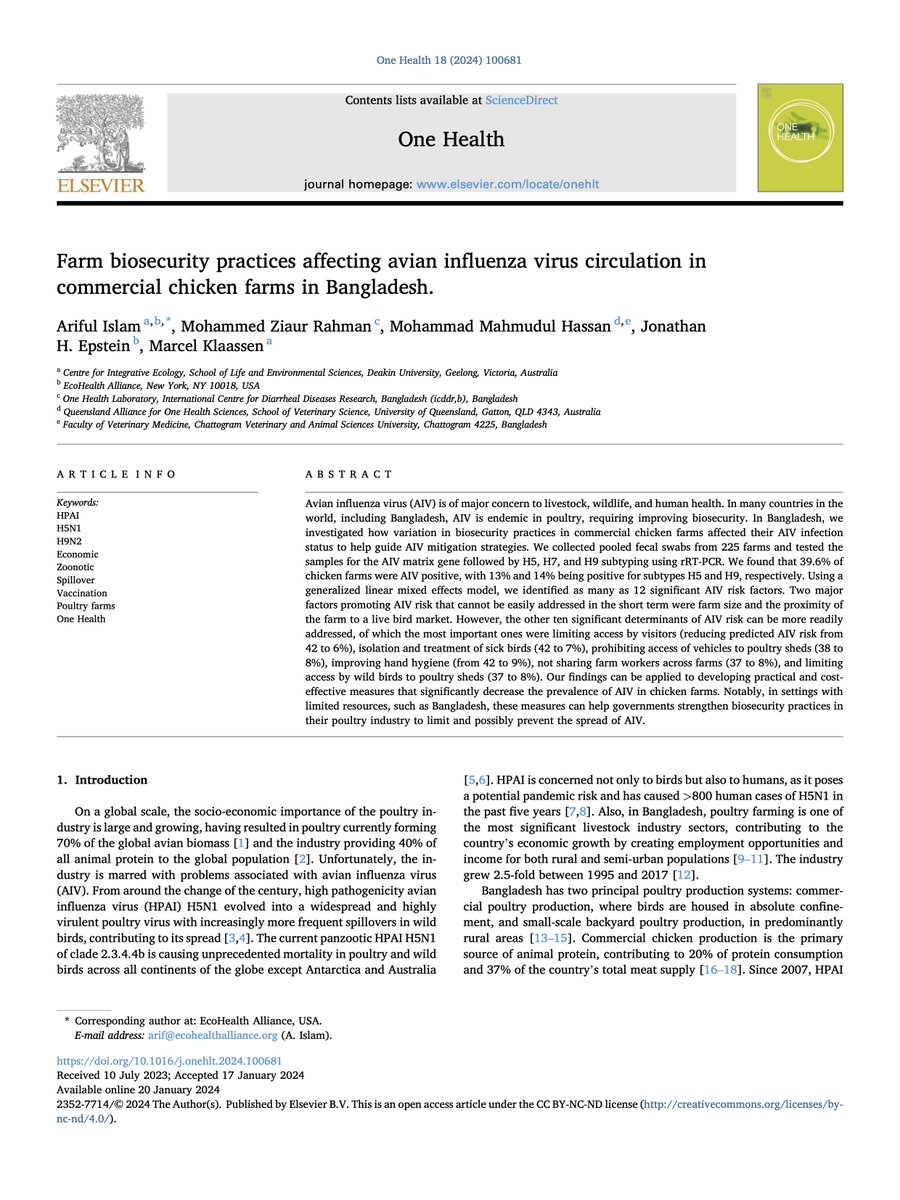 One Health 18 (2024) 100681

ELSEVIER

Contents lists available at ScienceDirect

One Health

journal homepage: www.elsevier.com/locate/onehlt

ONE HEALTH

Farm biosecurity practices affecting avian influenza virus circulation in commercial chicken farms in Bangladesh.

Ariful Islam $^{a,b,*}$, Mohammed Ziaur Rahman $^{c}$, Mohammad Mahmudul Hassan $^{d,e}$, Jonathan H. Epstein $^{b}$, Marcel Klaassen $^{a}$

$^{a}$ Centre for Integrative Ecology, School of Life and Environmental Sciences, Deakin University, Geelong, Victoria, Australia
$^{b}$ EcoHealth Alliance, New York, NY 10018, USA
$^{c}$ One Health Laboratory, International Centre for Diarrheal Diseases Research, Bangladesh (icddr,b), Bangladesh
$^{d}$ Queensland Alliance for One Health Sciences, School of Veterinary Science, University of Queensland, Gatton, QLD 4343, Australia
$^{e}$ Faculty of Veterinary Medicine, Chattogram Veterinary and Animal Sciences University, Chattogram 4225, Bangladesh

ARTICLE INFO

Keywords:
HPAI
H5N1
H9N2
Economic
Zoonotic
Spillover
Vaccination
Poultry farms
One Health

ABSTRACT

Avian influenza virus (AIV) is of major concern to livestock, wildlife, and human health. In many countries in the world, including Bangladesh, AIV is endemic in poultry, requiring improving biosecurity. In Bangladesh, we investigated how variation in biosecurity practices in commercial chicken farms affected their AIV infection status to help guide AIV mitigation strategies. We collected pooled fecal swabs from 225 farms and tested the samples for the AIV matrix gene followed by H5, H7, and H9 subtyping using rRT-PCR. We found that 39.6% of chicken farms were AIV positive, with 13% and 14% being positive for subtypes H5 and H9, respectively. Using a generalized linear mixed effects model, we identified as many as 12 significant AIV risk factors. Two major factors promoting AIV risk that cannot be easily addressed in the short term were farm size and the proximity of the farm to a live bird market. However, the other ten significant determinants of AIV risk can be more readily addressed, of which the most important ones were limiting access by visitors (reducing predicted AIV risk from 42 to 6%), isolation and treatment of sick birds (42 to 7%), prohibiting access of vehicles to poultry sheds (38 to 8%), improving hand hygiene (from 42 to 9%), not sharing farm workers across farms (37 to 8%), and limiting access by wild birds to poultry sheds (37 to 8%). Our findings can be applied to developing practical and cost-effective measures that significantly decrease the prevalence of AIV in chicken farms. Notably, in settings with limited resources, such as Bangladesh, these measures can help governments strengthen biosecurity practices in their poultry industry to limit and possibly prevent the spread of AIV.

1. Introduction

On a global scale, the socio-economic importance of the poultry industry is large and growing, having resulted in poultry currently forming 70% of the global avian biomass [1] and the industry providing 40% of all animal protein to the global population [2]. Unfortunately, the industry is marred with problems associated with avian influenza virus (AIV). From around the change of the century, high pathogenicity avian influenza virus (HPAI) H5N1 evolved into a widespread and highly virulent poultry virus with increasingly more frequent spillovers in wild birds, contributing to its spread [3,4]. The current panzootic HPAI H5N1 of clade 2.3.4.4b is causing unprecedented mortality in poultry and wild birds across all continents of the globe except Antarctica and Australia [5,6]. HPAI is concerned not only to birds but also to humans, as it poses a potential pandemic risk and has caused >800 human cases of H5N1 in the past five years [7,8]. Also, in Bangladesh, poultry farming is one of the most significant livestock industry sectors, contributing to the country's economic growth by creating employment opportunities and income for both rural and semi-urban populations [9–11]. The industry grew 2.5-fold between 1995 and 2017 [12].

Bangladesh has two principal poultry production systems: commercial poultry production, where birds are housed in absolute confinement, and small-scale backyard poultry production, in predominantly rural areas [13–15]. Commercial chicken production is the primary source of animal protein, contributing to 20% of protein consumption and 37% of the country's total meat supply [16–18]. Since 2007, HPAI

* Corresponding author at: EcoHealth Alliance, USA.
E-mail address: arif@ecohealthalliance.org (A. Islam).

https://doi.org/10.1016/j.onehlt.2024.100681
Received 10 July 2023; Accepted 17 January 2024
Available online 20 January 2024
2352-7714/© 2024 The Author(s). Published by Elsevier B.V. This is an open access article under the CC BY-NC-ND license (http://creativecommons.org/licenses/by-nc-nd/4.0/).